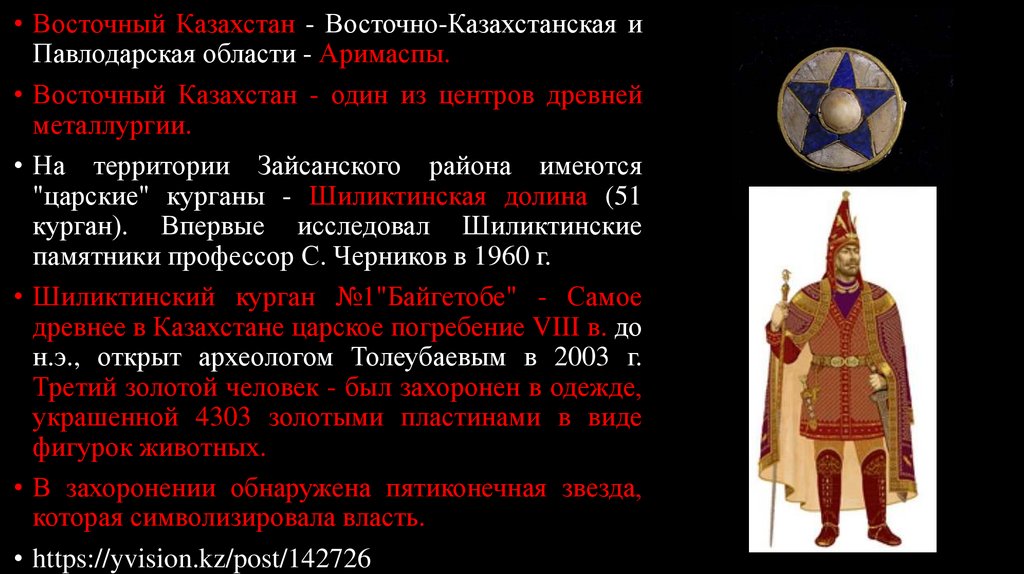 • Восточный Казахстан - Восточно-Казахстанская и Павлодарская области - Аримаспы.

• Восточный Казахстан - один из центров древней металлургии.

• На территории Зайсанского района имеются "царские" курганы - Шиликтинская долина (51 курган). Впервые исследовал Шиликтинские памятники профессор С. Черников в 1960 г.

• Шиликтинский курган №1"Байгетобе" - Самое древнее в Казахстане царское погребение VIII в. до н.э., открыт археологом Толеубаевым в 2003 г. Третий золотой человек - был захоронен в одежде, украшенной 4303 золотыми пластинами в виде фигурок животных.

• В захоронении обнаружена пятиконечная звезда, которая символизировала власть.

• https://yvision.kz/post/142726